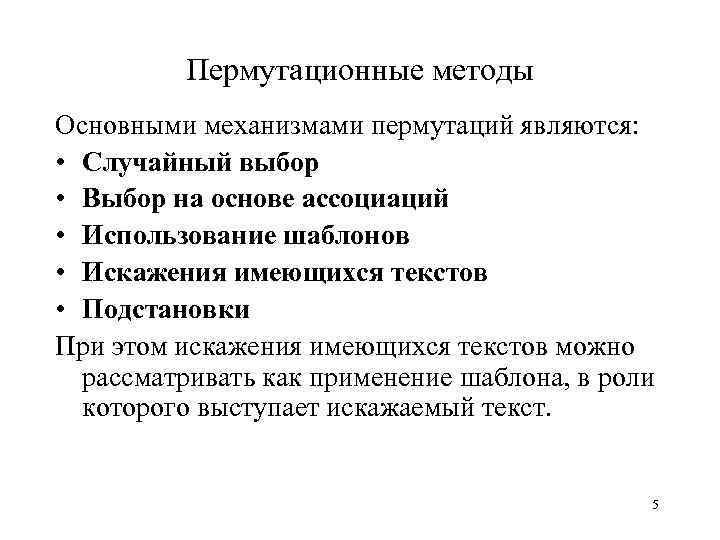 Пермутационные методы

Основными механизмами пермутаций являются:

• Случайный выбор
• Выбор на основе ассоциаций
• Использование шаблонов
• Искажения имеющихся текстов
• Подстановки

При этом искажения имеющихся текстов можно рассматривать как применение шаблона, в роли которого выступает искажаемый текст.

5